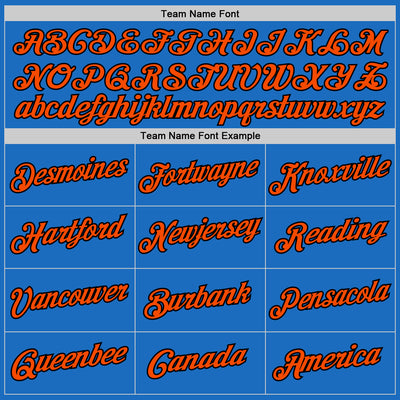 Team Name Font

ABCDEFGHIJKLM
NOPQRSTUVWXYZ
abcdefghijklmnopqrstuvwxyz

Team Name Font Example

| Desmoines | Fortwayne | Knoxville |
|---|---|---|
| Hartford | Newjersey | Reading |
| Vancouver | Burbank | Pensacola |
| Queenbee | Canada | America |